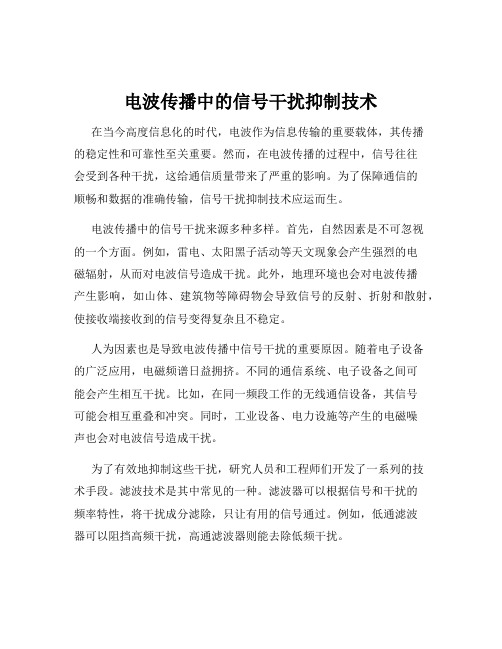 电波传播中的信号干扰抑制技术

在当今高度信息化的时代，电波作为信息传输的重要载体，其传播的稳定性和可靠性至关重要。然而，在电波传播的过程中，信号往往会受到各种干扰，这给通信质量带来了严重的影响。为了保障通信的顺畅和数据的准确传输，信号干扰抑制技术应运而生。

电波传播中的信号干扰来源多种多样。首先，自然因素是不可忽视的一个方面。例如，雷电、太阳黑子活动等天文现象会产生强烈的电磁辐射，从而对电波信号造成干扰。此外，地理环境也会对电波传播产生影响，如山体、建筑物等障碍物会导致信号的反射、折射和散射，使接收端接收到的信号变得复杂且不稳定。

人为因素也是导致电波传播中信号干扰的重要原因。随着电子设备的广泛应用，电磁频谱日益拥挤。不同的通信系统、电子设备之间可能会产生相互干扰。比如，在同一频段工作的无线通信设备，其信号可能会相互重叠和冲突。同时，工业设备、电力设施等产生的电磁噪声也会对电波信号造成干扰。

为了有效地抑制这些干扰，研究人员和工程师们开发了一系列的技术手段。滤波技术是其中常见的一种。滤波器可以根据信号和干扰的频率特性，将干扰成分滤除，只让有用的信号通过。例如，低通滤波器可以阻挡高频干扰，高通滤波器则能去除低频干扰。